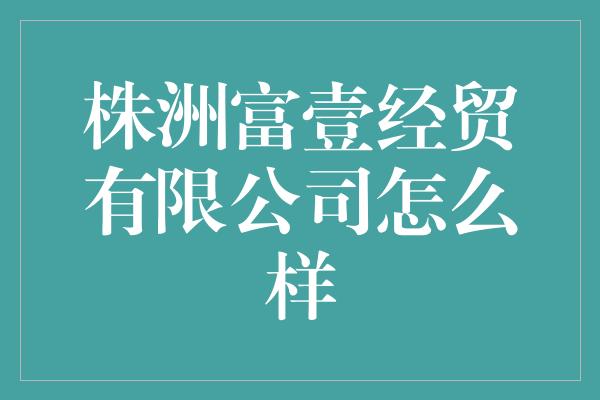 株洲富壹经贸有限公司怎么样